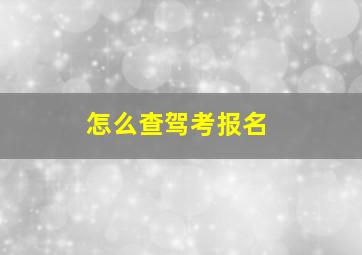 怎么查驾考报名